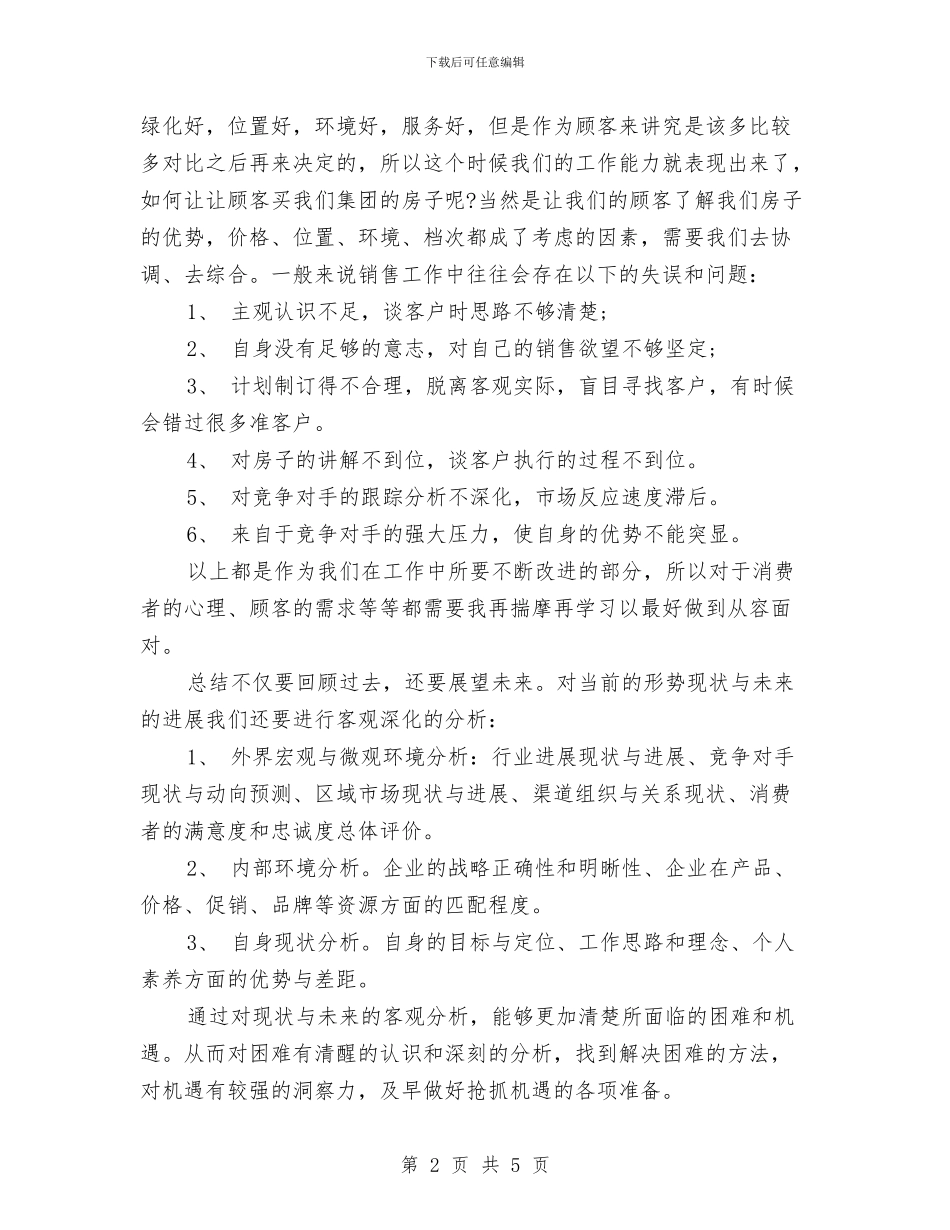 下载后可任意编辑

绿化好，位置好，环境好，服务好，但是作为顾客来讲究是该多比较多对比之后再来决定的，所以这个时候我们的工作能力就表现出来了，如何让让顾客买我们集团的房子呢?当然是让我们的顾客了解我们房子的优势，价格、位置、环境、档次都成了考虑的因素，需要我们去协调、去综合。一般来说销售工作中往往会存在以下的失误和问题：

1、 主观认识不足，谈客户时思路不够清楚；

2、 自身没有足够的意志，对自己的销售欲望不够坚定；

3、 计划制订得不合理，脱离客观实际，盲目寻找客户，有时候会错过很多准客户。

4、 对房子的讲解不到位，谈客户执行的过程不到位。

5、 对竞争对手的跟踪分析不深化，市场反应速度滞后。

6、 来自于竞争对手的强大压力，使自身的优势不能突显。

以上都是作为我们在工作中所要不断改进的部分，所以对于消费者的心理、顾客的需求等等都需要我再揣摩再学习以最好做到从容面对。

总结不仅要回顾过去，还要展望未来。对当前的形势现状与未来的进展我们还要进行客观深化的分析：

1、 外界宏观与微观环境分析：行业进展现状与进展、竞争对手现状与动向预测、区域市场现状与进展、渠道组织与关系现状、消费者的满意度和忠诚度总体评价。

2、 内部环境分析。企业的战略正确性和明晰性、企业在产品、价格、促销、品牌等资源方面的匹配程度。

3、 自身现状分析。自身的目标与定位、工作思路和理念、个人素养方面的优势与差距。

通过对现状与未来的客观分析，能够更加清楚所面临的困难和机遇。从而对困难有清醒的认识和深刻的分析，找到解决困难的方法，对机遇有较强的洞察力，及早做好抢抓机遇的各项准备。

第 2 页 共 5 页